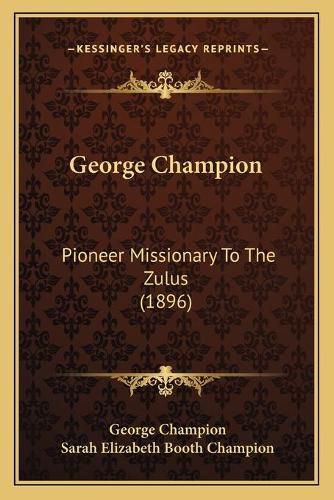 —KESSINGER'S LEGACY REPRINTS—

George Champion

Pioneer Missionary To The Zulus
(1896)

George Champion
Sarah Elizabeth Booth Champion